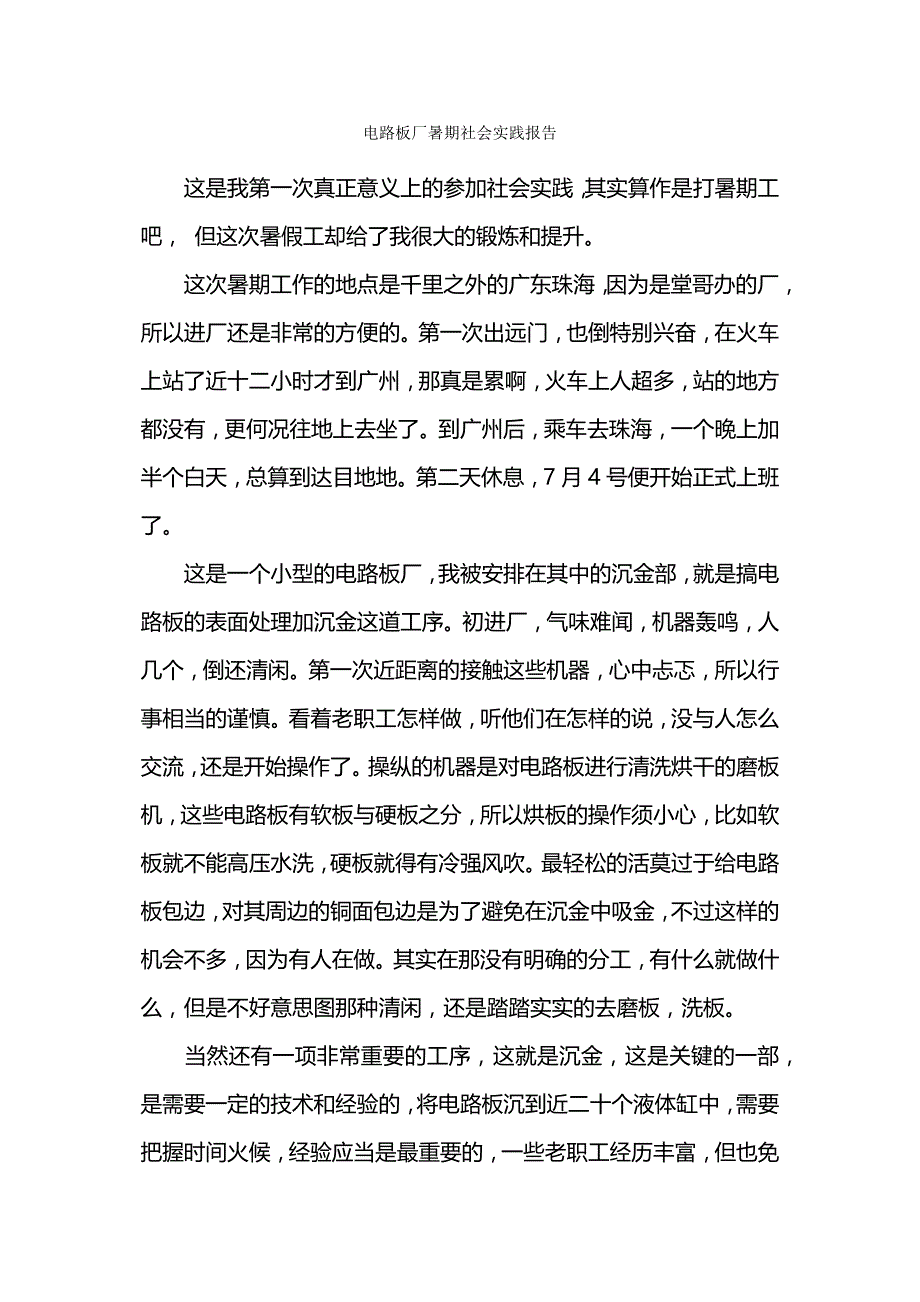 电路板厂暑期社会实践报告

这是我第一次真正意义上的参加社会实践，其实算作是打暑期工吧， 但这次暑假工却给了我很大的锻炼和提升。

这次暑期工作的地点是千里之外的广东珠海，因为是堂哥办的厂，所以进厂还是非常的方便的。第一次出远门，也倒特别兴奋，在火车上站了近十二小时才到广州，那真是累啊，火车上人超多，站的地方都没有，更何况往地上去坐了。到广州后，乘车去珠海，一个晚上加半个白天，总算到达目地地。第二天休息，7 月 4 号便开始正式上班了。

这是一个小型的电路板厂，我被安排在其中的沉金部，就是搞电路板的表面处理加沉金这道工序。初进厂，气味难闻，机器轰鸣，人几个，倒还清闲。第一次近距离的接触这些机器，心中忐忑，所以行事相当的谨慎。看着老职工怎样做，听他们在怎样的说，没与人怎么交流，还是开始操作了。操纵的机器是对电路板进行清洗烘干的磨板机，这些电路板有软板与硬板之分，所以烘板的操作须小心，比如软板就不能高压水洗，硬板就得有冷强风吹。最轻松的活莫过于给电路板包边，对其周边的铜面包边是为了避免在沉金中吸金，不过这样的机会不多，因为有人在做。其实在那没有明确的分工，有什么就做什么，但是不好意思图那种清闲，还是踏踏实实的去磨板，洗板。

当然还有一项非常重要的工序，这就是沉金，这是关键的一部，是需要一定的技术和经验的，将电路板沉到近二十个液体缸中，需要把握时间火候，经验应当是最重要的，一些老职工经历丰富，但也免